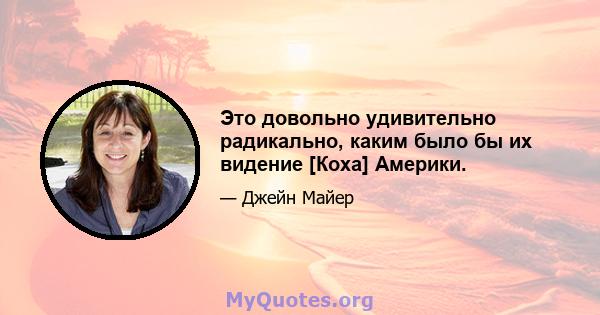 Это довольно удивительно радикально, каким было бы их видение [Коха] Америки.

— Джейн Майер

MyQuotes.org